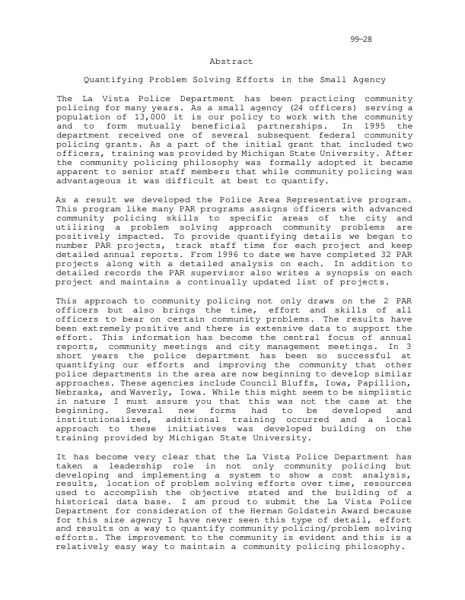 99-28

Abstract

Quantifying Problem Solving Efforts in the Small Agency

The La Vista Police Department has been practicing community policing for many years. As a small agency (24 officers) serving a population of 13,000 it is our policy to work with the community and to form mutually beneficial partnerships. In 1995 the department received one of several subsequent federal community policing grants. As a part of the initial grant that included two officers, training was provided by Michigan State University. After the community policing philosophy was formally adopted it became apparent to senior staff members that while community policing was advantageous it was difficult at best to quantify.

As a result we developed the Police Area Representative program. This program like many PAR programs assigns officers with advanced community policing skills to specific areas of the city and utilizing a problem solving approach community problems are positively impacted. To provide quantifying details we began to number PAR projects, track staff time for each project and keep detailed annual reports. From 1996 to date we have completed 32 PAR projects along with a detailed analysis on each. In addition to detailed records the PAR supervisor also writes a synopsis on each project and maintains a continually updated list of projects.

This approach to community policing not only draws on the 2 PAR officers but also brings the time, effort and skills of all officers to bear on certain community problems. The results have been extremely positive and there is extensive data to support the effort. This information has become the central focus of annual reports, community meetings and city management meetings. In 3 short years the police department has been so successful at quantifying our efforts and improving the community that other police departments in the area are now beginning to develop similar approaches. These agencies include Council Bluffs, Iowa, Papillion, Nebraska, and Waverly, Iowa. While this might seem to be simplistic in nature I must assure you that this was not the case at the beginning. Several new forms had to be developed and institutionalized, additional training occurred and a local approach to these initiatives was developed building on the training provided by Michigan State University.

It has become very clear that the La Vista Police Department has taken a leadership role in not only community policing but developing and implementing a system to show a cost analysis, results, location of problem solving efforts over time, resources used to accomplish the objective stated and the building of a historical data base. I am proud to submit the La Vista Police Department for consideration of the Herman Goldstein Award because for this size agency I have never seen this type of detail, effort and results on a way to quantify community policing/problem solving efforts. The improvement to the community is evident and this is a relatively easy way to maintain a community policing philosophy.